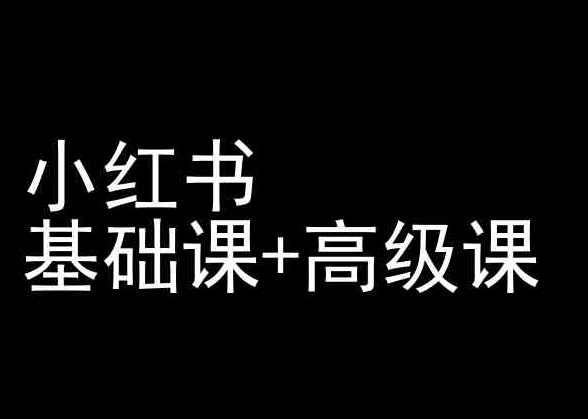 小红书
基础课+高级课